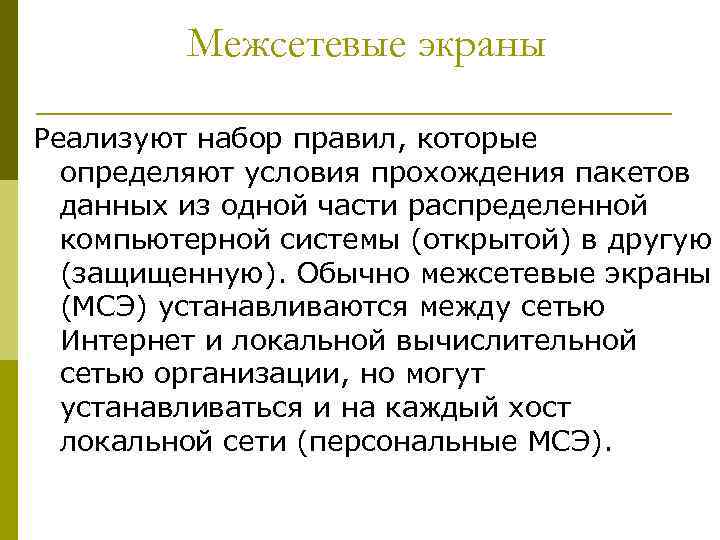 Межсетевые экраны

Реализуют набор правил, которые определяют условия прохождения пакетов данных из одной части распределенной компьютерной системы (открытой) в другую (защищенную). Обычно межсетевые экраны (МСЭ) устанавливаются между сетью Интернет и локальной вычислительной сетью организации, но могут устанавливаться и на каждый хост локальной сети (персональные МСЭ).